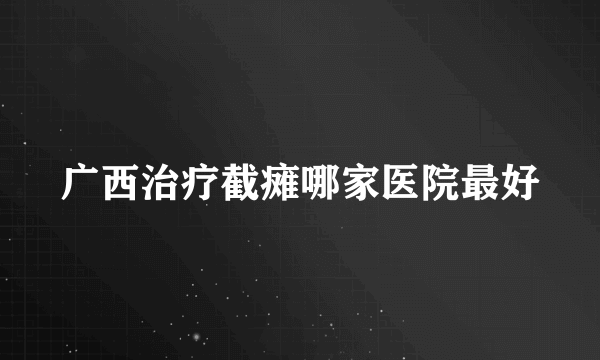 广西治疗截瘫哪家医院最好